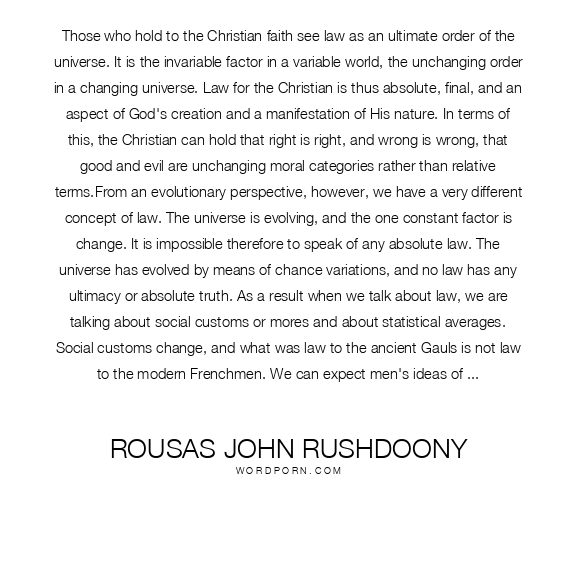 Those who hold to the Christian faith see law as an ultimate order of the universe. It is the invariable factor in a variable world, the unchanging order in a changing universe. Law for the Christian is thus absolute, final, and an aspect of God's creation and a manifestation of His nature. In terms of this, the Christian can hold that right is right, and wrong is wrong, that good and evil are unchanging moral categories rather than relative terms.From an evolutionary perspective, however, we have a very different concept of law. The universe is evolving, and the one constant factor is change. It is impossible therefore to speak of any absolute law. The universe has evolved by means of chance variations, and no law has any ultimacy or absolute truth. As a result when we talk about law, we are talking about social customs or mores and about statistical averages. Social customs change, and what was law to the ancient Gauls is not law to the modern Frenchmen. We can expect men's ideas of ...

ROUSAS JOHN RUSHDOONY
WORDPORN.COM